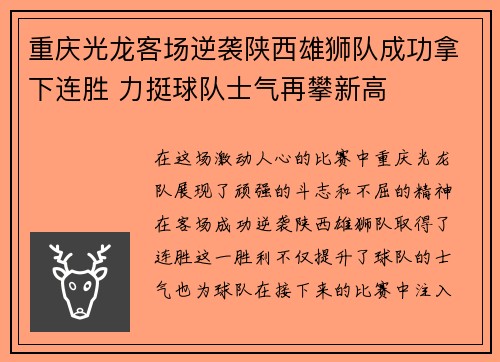 重庆光龙客场逆袭陕西雄狮队成功拿下连胜 力挺球队士气再攀新高

在这场激动人心的比赛中重庆光龙队展现了顽强的斗志和不屈的精神在客场成功逆袭陕西雄狮队取得了连胜这一胜利不仅提升了球队的士气也为球队在接下来的比赛中注入